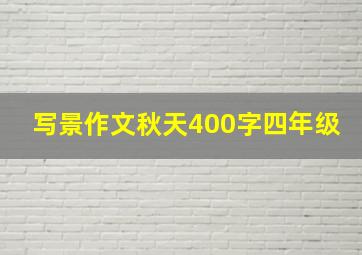 写景作文秋天400字四年级